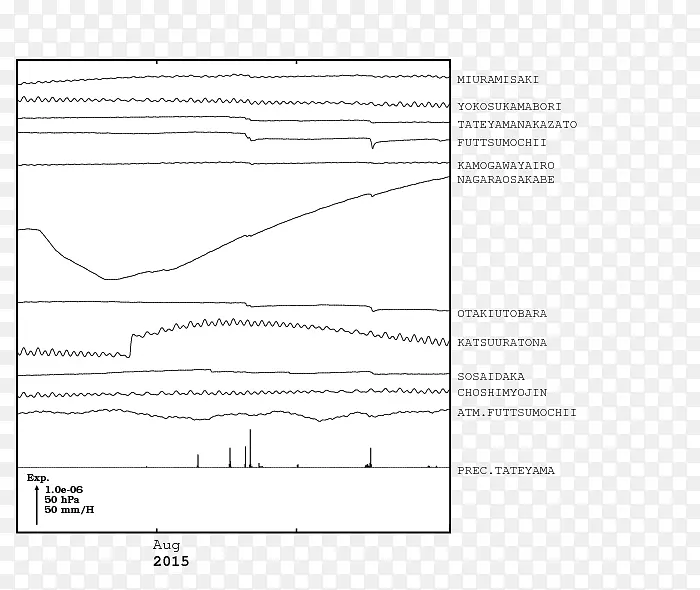 MIURAMISAKI
YOKOSUKAMABORI
TATEYAMANAKAZATO
FUTTSUMOCHII
KAMOGAWAYAIRO
NAGARAOSAKABE
OTAKIUTOBARA
KATSUURATONA
SOSAIDAKA
CHOSHIMYOJIN
ATM.FUTTSUMOCHII
PREC.TATEYAMA

Exp.
1.0e-06
50 hPa
50 mm/H

Aug
2015